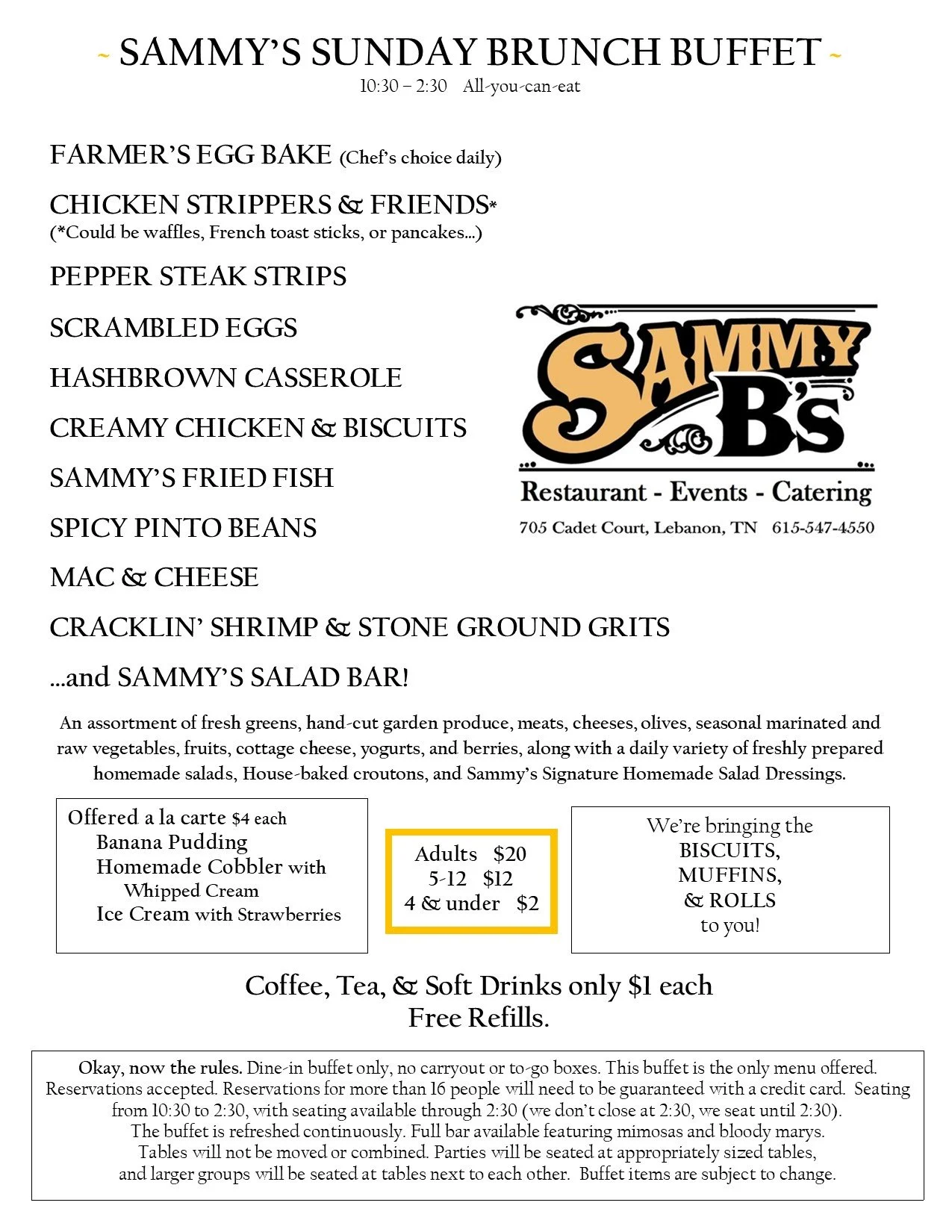 ~ SAMMY'S SUNDAY BRUNCH BUFFET ~
10:30 – 2:30 All-you-can-eat

FARMER'S EGG BAKE (Chef's choice daily)

CHICKEN STRIPPERS & FRIENDS*
(*Could be waffles, French toast sticks, or pancakes...)

PEPPER STEAK STRIPS

SCRAMBLED EGGS

HASHBROWN CASSEROLE

CREAMY CHICKEN & BISCUITS

SAMMY'S FRIED FISH

SPICY PINTO BEANS

MAC & CHEESE

CRACKLIN' SHRIMP & STONE GROUND GRITS

...and SAMMY'S SALAD BAR!

SAMMY B's
Restaurant - Events - Catering
705 Cadet Court, Lebanon, TN 615-547-4550

An assortment of fresh greens, hand-cut garden produce, meats, cheeses, olives, seasonal marinated and raw vegetables, fruits, cottage cheese, yogurts, and berries, along with a daily variety of freshly prepared homemade salads, House-baked croutons, and Sammy's Signature Homemade Salad Dressings.

Offered a la carte $4 each
Banana Pudding
Homemade Cobbler with Whipped Cream
Ice Cream with Strawberries

Adults $20
5-12 $12
4 & under $2

We're bringing the
BISCUITS,
MUFFINS,
& ROLLS
to you!

Coffee, Tea, & Soft Drinks only $1 each
Free Refills.

Okay, now the rules. Dine-in buffet only, no carryout or to-go boxes. This buffet is the only menu offered. Reservations accepted. Reservations for more than 16 people will need to be guaranteed with a credit card. Seating from 10:30 to 2:30, with seating available through 2:30 (we don't close at 2:30, we seat until 2:30). The buffet is refreshed continuously. Full bar available featuring mimosas and bloody marys. Tables will not be moved or combined. Parties will be seated at appropriately sized tables, and larger groups will be seated at tables next to each other. Buffet items are subject to change.